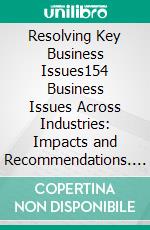 unilibro

Resolving Key Business Issues154 Business Issues Across Industries: Impacts and Recommendations....

COPERTINA NON DISPONIBILE